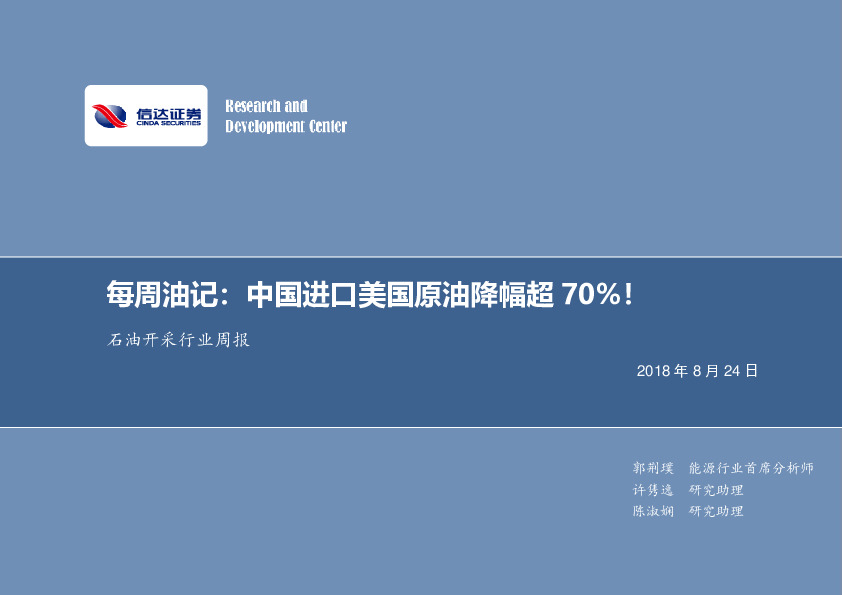 信达证券
CINDA SECURITIES

Research and Development Center

每周油记：中国进口美国原油降幅超 70%！

石油开采行业周报

2018 年 8 月 24 日

郭荆璞　能源行业首席分析师
许隽逸　研究助理
陈淑娴　研究助理